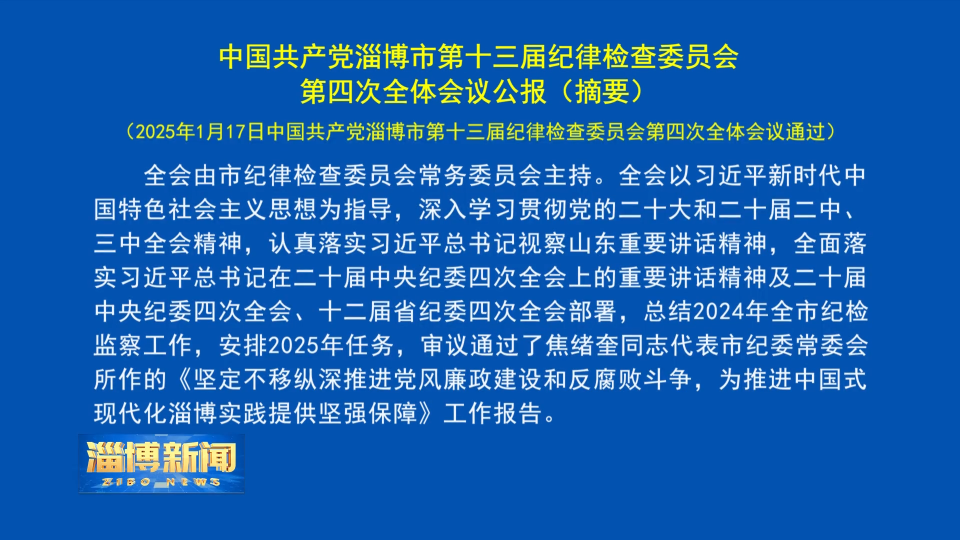 中国共产党淄博市第十三届纪律检查委员会
第四次全体会议公报（摘要）

（2025年1月17日中国共产党淄博市第十三届纪律检查委员会第四次全体会议通过）

全会由市纪律检查委员会常务委员会主持。全会以习近平新时代中国特色社会主义思想为指导，深入学习贯彻党的二十大和二十届二中、三中全会精神，认真落实习近平总书记视察山东重要讲话精神，全面落实习近平总书记在二十届中央纪委四次全会上的重要讲话精神及二十届中央纪委四次全会、十二届省纪委四次全会部署，总结2024年全市纪检监察工作，安排2025年任务，审议通过了焦绪奎同志代表市纪委常委会所作的《坚定不移纵深推进党风廉政建设和反腐败斗争，为推进中国式现代化淄博实践提供坚强保障》工作报告。

淄博新闻
ZIBO NEWS